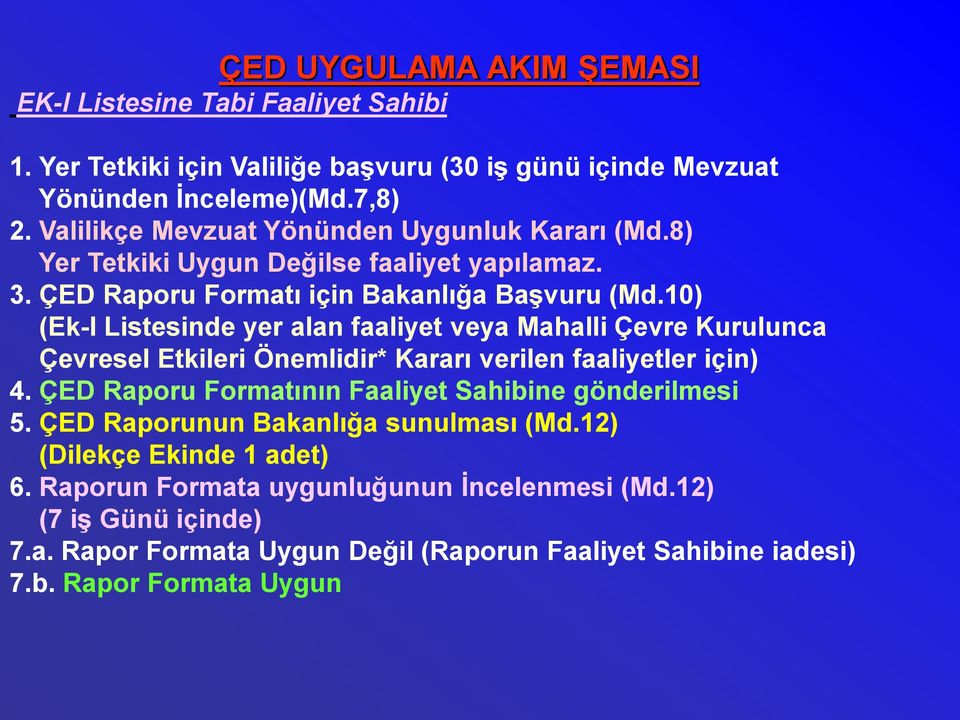 ÇED UYGULAMA AKIM ŞEMASI

EK-I Listesine Tabi Faaliyet Sahibi

1. Yer Tetkiki için Valiliğe başvuru (30 iş günü içinde Mevzuat Yönünden İnceleme)(Md.7,8)
2. Valilikçe Mevzuat Yönünden Uygunluk Kararı (Md.8) Yer Tetkiki Uygun Değilse faaliyet yapılamaz.
3. ÇED Raporu Formatı için Bakanlığa Başvuru (Md.10) (Ek-I Listesinde yer alan faaliyet veya Mahalli Çevre Kurulunca Çevresel Etkileri Önemlidir* Kararı verilen faaliyetler için)
4. ÇED Raporu Formatının Faaliyet Sahibine gönderilmesi
5. ÇED Raporunun Bakanlığa sunulması (Md.12) (Dilekçe Ekinde 1 adet)
6. Raporun Formata uygunluğunun İncelenmesi (Md.12) (7 iş Günü içinde)
7.a. Rapor Formata Uygun Değil (Raporun Faaliyet Sahibine iadesi)
7.b. Rapor Formata Uygun